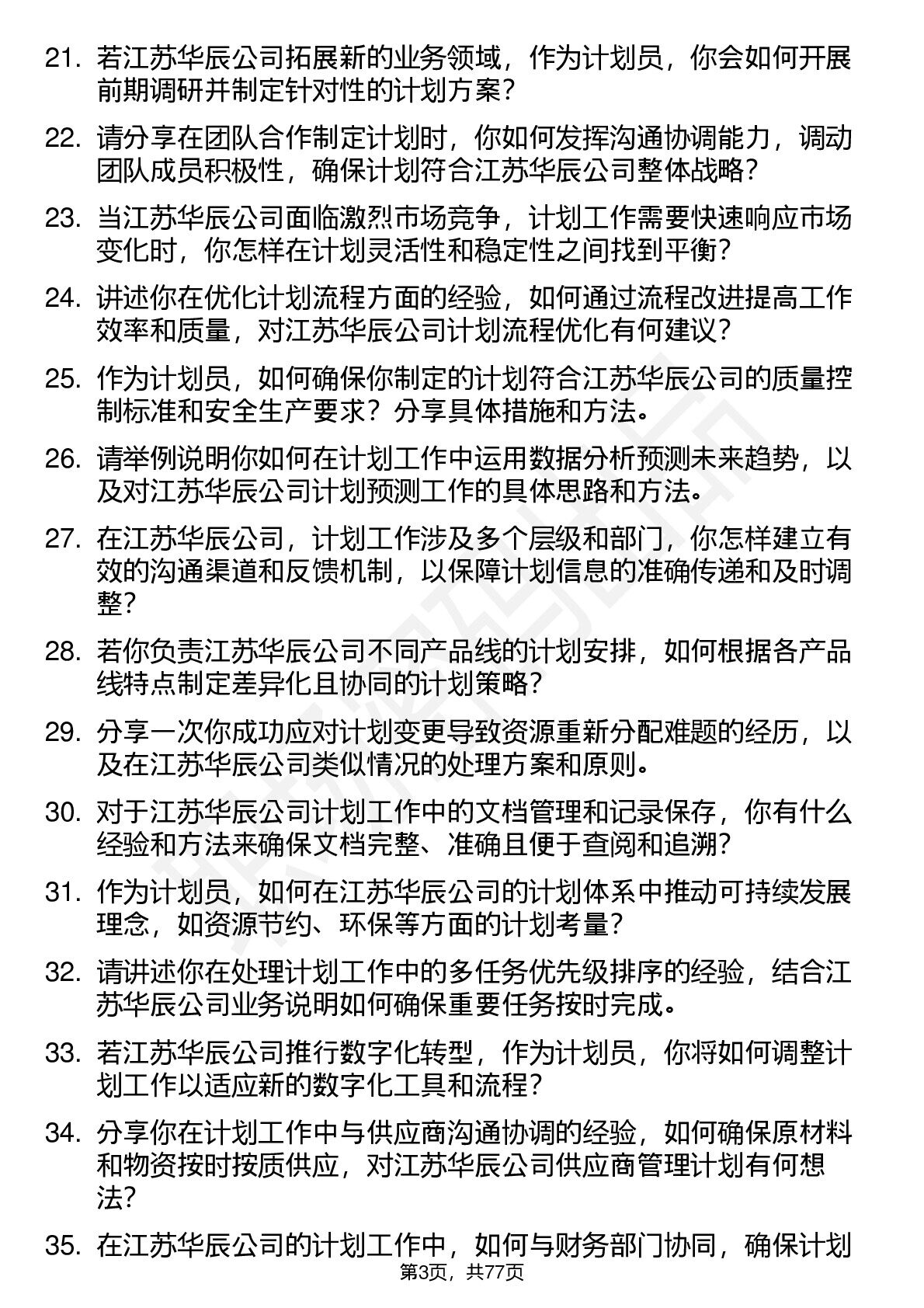 21. 若江苏华辰公司拓展新的业务领域，作为计划员，你会如何开展前期调研并制定针对性的计划方案？

22. 请分享在团队合作制定计划时，你如何发挥沟通协调能力，调动团队成员积极性，确保计划符合江苏华辰公司整体战略？

23. 当江苏华辰公司面临激烈市场竞争，计划工作需要快速响应市场变化时，你怎样在计划灵活性和稳定性之间找到平衡？

24. 讲述你在优化计划流程方面的经验，如何通过流程改进提高工作效率和质量，对江苏华辰公司计划流程优化有何建议？

25. 作为计划员，如何确保你制定的计划符合江苏华辰公司的质量控制标准和安全生产要求？分享具体措施和方法。

26. 请举例说明你如何在计划工作中运用数据分析预测未来趋势，以及对江苏华辰公司计划预测工作的具体思路和方法。

27. 在江苏华辰公司，计划工作涉及多个层级和部门，你怎样建立有效的沟通渠道和反馈机制，以保障计划信息的准确传递和及时调整？

28. 若你负责江苏华辰公司不同产品线的计划安排，如何根据各产品线特点制定差异化且协同的计划策略？

29. 分享一次你成功应对计划变更导致资源重新分配难题的经历，以及在江苏华辰公司类似情况的处理方案和原则。

30. 对于江苏华辰公司计划工作中的文档管理和记录保存，你有什么经验和方法来确保文档完整、准确且便于查阅和追溯？

31. 作为计划员，如何在江苏华辰公司的计划体系中推动可持续发展理念，如资源节约、环保等方面的计划考量？

32. 请讲述你在处理计划工作中的多任务优先级排序的经验，结合江苏华辰公司业务说明如何确保重要任务按时完成。

33. 若江苏华辰公司推行数字化转型，作为计划员，你将如何调整计划工作以适应新的数字化工具和流程？

34. 分享你在计划工作中与供应商沟通协调的经验，如何确保原材料和物资按时按质供应，对江苏华辰公司供应商管理计划有何想法？

35. 在江苏华辰公司的计划工作中，如何与财务部门协同，确保计划

第3页，共77页